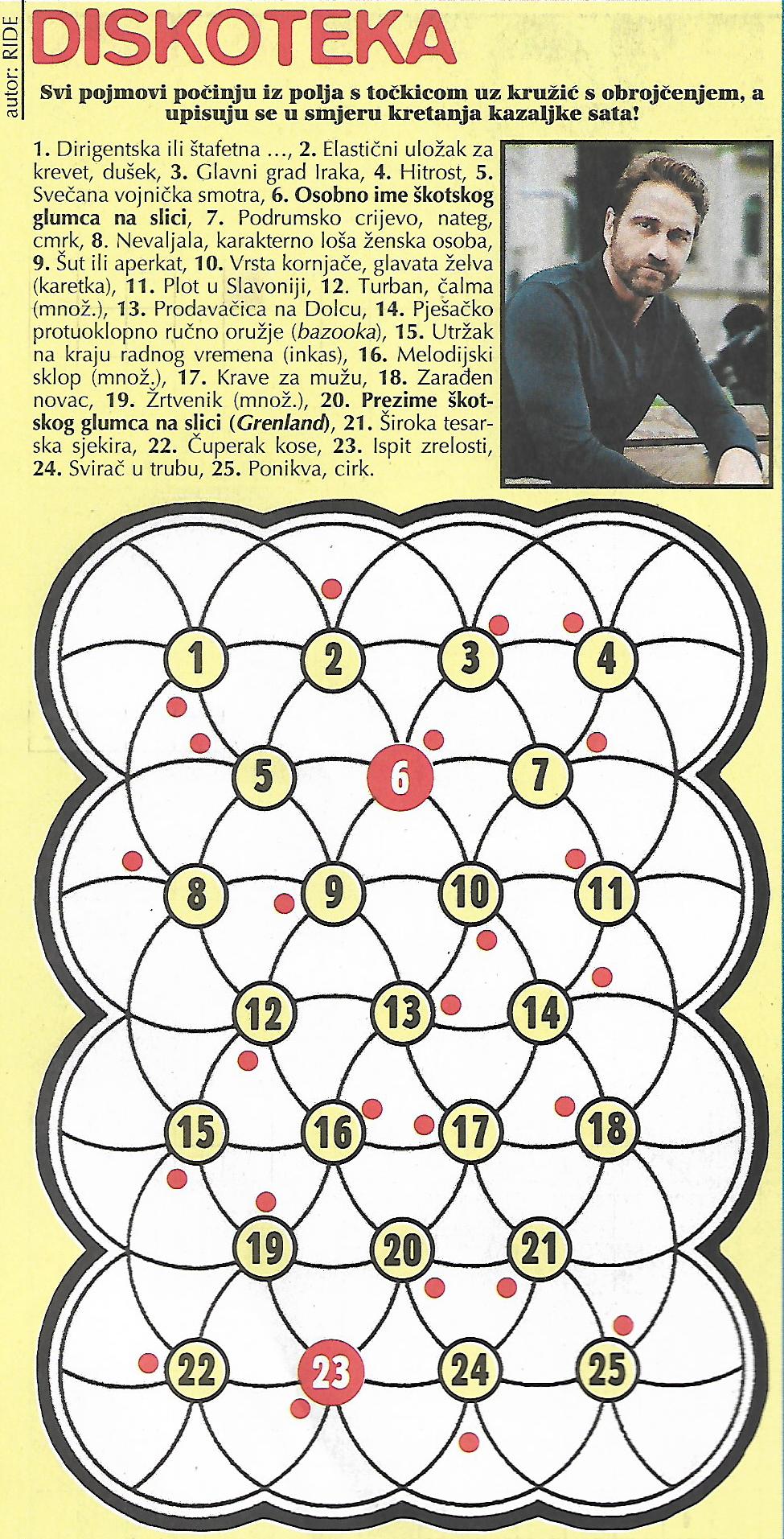 autor: RIDE

DISKOTEKA

Svi pojmovi počinju iz polja s točkicom uz kružić s obrojčenjem, a upisuju se u smjeru kretanja kazaljke sata!

1. Dirigentska ili štafetna ..., 2. Elastični uložak za krevet, dušek, 3. Glavni grad Iraka, 4. Hitrost, 5. Svečana vojnička smotra, 6. Osobno ime škotskog glumca na slici, 7. Podrumsko crijevo, nateg, cmrk, 8. Nevaljala, karakterno loša ženska osoba, 9. Šut ili aperkat, 10. Vrsta kornjače, glavata želva (karetka), 11. Plot u Slavoniji, 12. Turban, čalma (množ.), 13. Prodavačica na Dolcu, 14. Pješačko protuoklopno ručno oružje (bazooka), 15. Utržak na kraju radnog vremena (inkas), 16. Melodijski sklop (množ.), 17. Krave za mužu, 18. Zarađen novac, 19. Žrtvenik (množ.), 20. Prezime škotskog glumca na slici (Grenland), 21. Široka tesarska sjekira, 22. Čuperak kose, 23. Ispit zrelosti, 24. Svirač u trubu, 25. Ponikva, cirk.

1 2 3 4
5 6 7
8 9 10 11
12 13 14
15 16 17 18
19 20 21
22 23 24 25